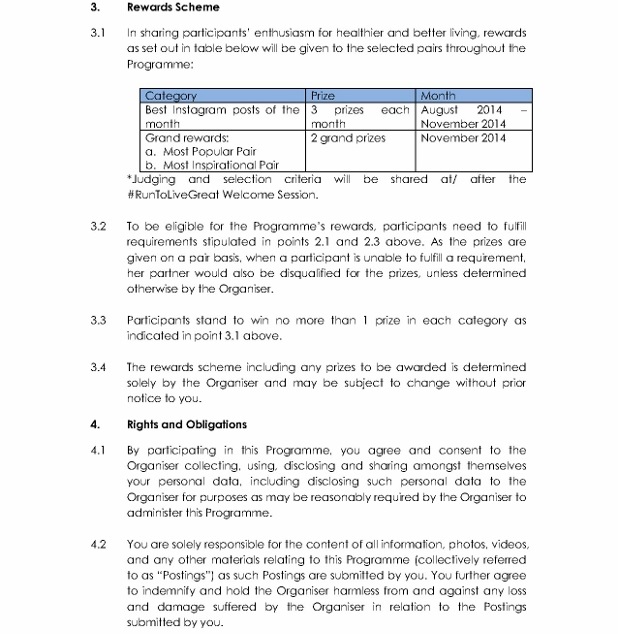 3. Rewards Scheme

3.1 In sharing participants' enthusiasm for healthier and better living, rewards as set out in table below will be given to the selected pairs throughout the Programme:

| Category | Prize | Month |
|---|---|---|
| Best Instagram posts of the month | 3 prizes each month | August 2014 – November 2014 |
| Grand rewards: a. Most Popular Pair b. Most Inspirational Pair | 2 grand prizes | November 2014 |

*Judging and selection criteria will be shared at/ after the #RunToLiveGreat Welcome Session.

3.2 To be eligible for the Programme's rewards, participants need to fulfill requirements stipulated in points 2.1 and 2.3 above. As the prizes are given on a pair basis, when a participant is unable to fulfill a requirement, her partner would also be disqualified for the prizes, unless determined otherwise by the Organiser.

3.3 Participants stand to win no more than 1 prize in each category as indicated in point 3.1 above.

3.4 The rewards scheme including any prizes to be awarded is determined solely by the Organiser and may be subject to change without prior notice to you.

4. Rights and Obligations

4.1 By participating in this Programme, you agree and consent to the Organiser collecting, using, disclosing and sharing amongst themselves your personal data, including disclosing such personal data to the Organiser for purposes as may be reasonably required by the Organiser to administer this Programme.

4.2 You are solely responsible for the content of all information, photos, videos, and any other materials relating to this Programme (collectively referred to as "Postings") as such Postings are submitted by you. You further agree to indemnify and hold the Organiser harmless from and against any loss and damage suffered by the Organiser in relation to the Postings submitted by you.